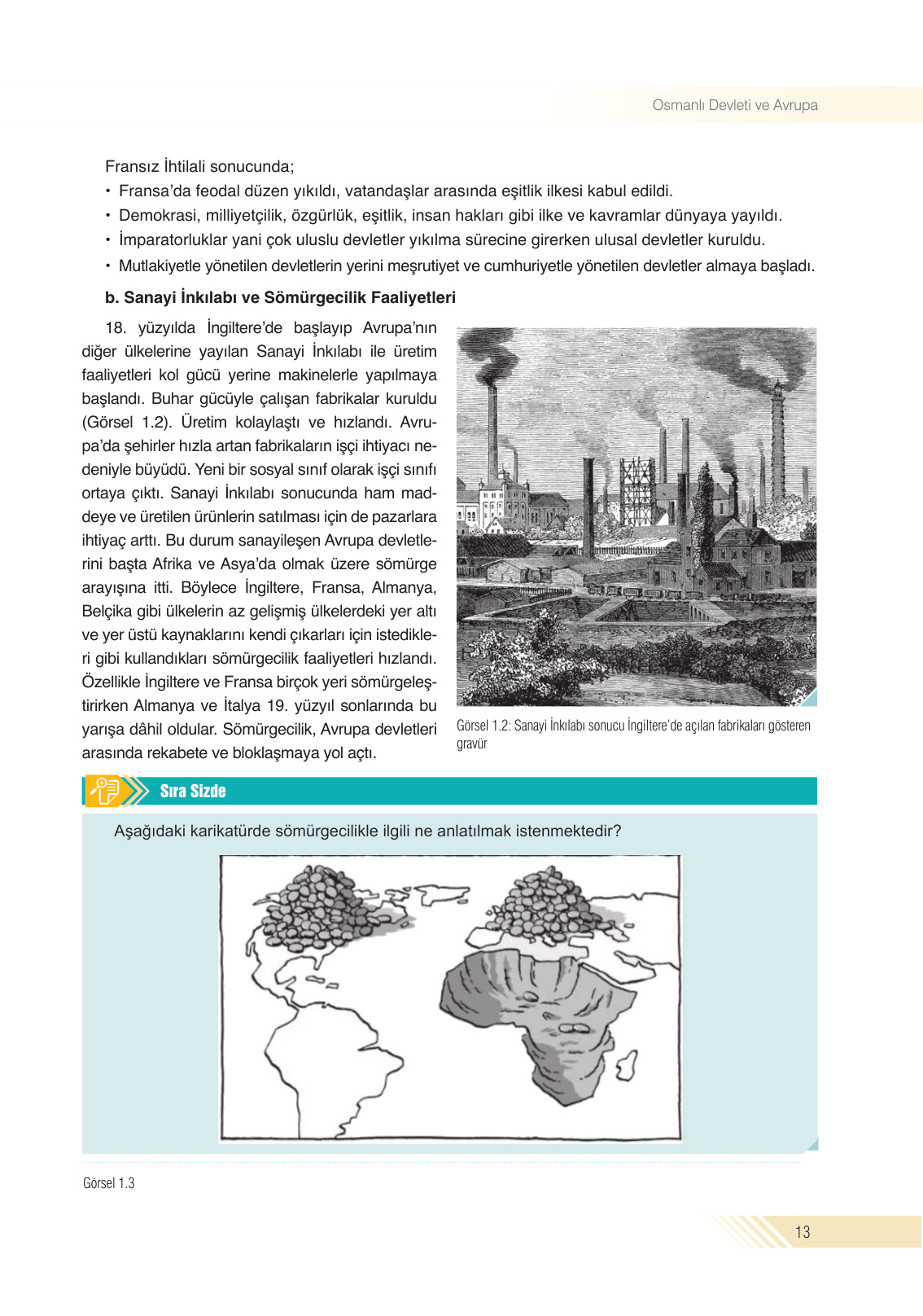 Osmanlı Devleti ve Avrupa

Fransız İhtilali sonucunda;
• Fransa'da feodal düzen yıkıldı, vatandaşlar arasında eşitlik ilkesi kabul edildi.
• Demokrasi, milliyetçilik, özgürlük, eşitlik, insan hakları gibi ilke ve kavramlar dünyaya yayıldı.
• İmparatorluklar yani çok uluslu devletler yıkılma sürecine girerken ulusal devletler kuruldu.
• Mutlakiyetle yönetilen devletlerin yerini meşrutiyet ve cumhuriyetle yönetilen devletler almaya başladı.

b. Sanayi İnkılabı ve Sömürgecilik Faaliyetleri

18. yüzyılda İngiltere'de başlayıp Avrupa'nın diğer ülkelerine yayılan Sanayi İnkılabı ile üretim faaliyetleri kol gücü yerine makinelerle yapılmaya başlandı. Buhar gücüyle çalışan fabrikalar kuruldu (Görsel 1.2). Üretim kolaylaştı ve hızlandı. Avrupa'da şehirler hızla artan fabrikaların işçi ihtiyacı nedeniyle büyüdü. Yeni bir sosyal sınıf olarak işçi sınıfı ortaya çıktı. Sanayi İnkılabı sonucunda ham maddeye ve üretilen ürünlerin satılması için de pazarlara ihtiyaç arttı. Bu durum sanayileşen Avrupa devletlerini başta Afrika ve Asya'da olmak üzere sömürge arayışına itti. Böylece İngiltere, Fransa, Almanya, Belçika gibi ülkelerin az gelişmiş ülkelerdeki yer altı ve yer üstü kaynaklarını kendi çıkarları için istedikleri gibi kullandıkları sömürgecilik faaliyetleri hızlandı. Özellikle İngiltere ve Fransa birçok yeri sömürgeleştirirken Almanya ve İtalya 19. yüzyıl sonlarında bu yarışa dâhil oldular. Sömürgecilik, Avrupa devletleri arasında rekabete ve bloklaşmaya yol açtı.

Görsel 1.2: Sanayi İnkılabı sonucu İngiltere'de açılan fabrikaları gösteren gravür

Sıra Sizde

Aşağıdaki karikatürde sömürgecilikle ilgili ne anlatılmak istenmektedir?

Görsel 1.3

13